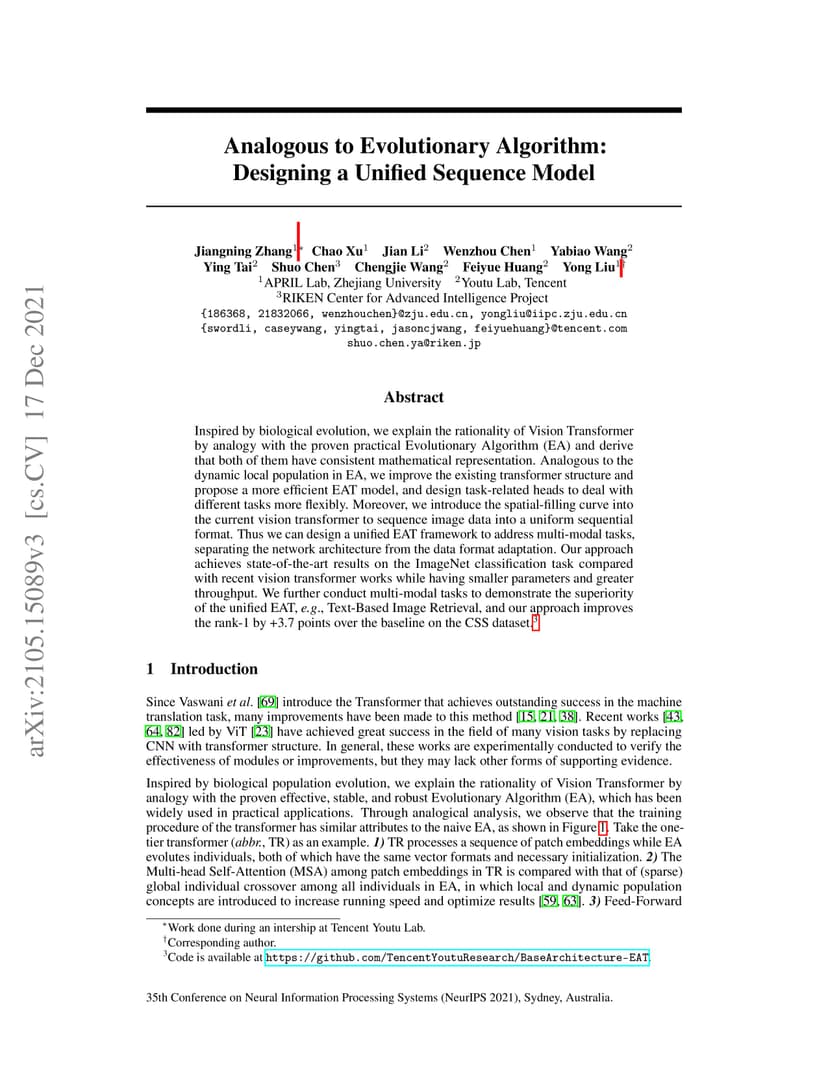 arXiv:2105.15089v3 [cs.CV] 17 Dec 2021

Analogous to Evolutionary Algorithm: Designing a Unified Sequence Model

Jiangning Zhang$^{1*}$ Chao Xu$^{1}$ Jian Li$^{2}$ Wenzhou Chen$^{1}$ Yabiao Wang$^{2}$
Ying Tai$^{2}$ Shuo Chen$^{3}$ Chengjie Wang$^{2}$ Feiyue Huang$^{2}$ Yong Liu$^{1\dagger}$
$^{1}$APRIL Lab, Zhejiang University $^{2}$Youtu Lab, Tencent
$^{3}$RIKEN Center for Advanced Intelligence Project
{186368, 21832066, wenzhouchen}@zju.edu.cn, yongliu@iipc.zju.edu.cn
{swordli, caseywang, yingtai, jasoncjwang, feiyuehuang}@tencent.com
shuo.chen.ya@riken.jp

Abstract

Inspired by biological evolution, we explain the rationality of Vision Transformer by analogy with the proven practical Evolutionary Algorithm (EA) and derive that both of them have consistent mathematical representation. Analogous to the dynamic local population in EA, we improve the existing transformer structure and propose a more efficient EAT model, and design task-related heads to deal with different tasks more flexibly. Moreover, we introduce the spatial-filling curve into the current vision transformer to sequence image data into a uniform sequential format. Thus we can design a unified EAT framework to address multi-modal tasks, separating the network architecture from the data format adaptation. Our approach achieves state-of-the-art results on the ImageNet classification task compared with recent vision transformer works while having smaller parameters and greater throughput. We further conduct multi-modal tasks to demonstrate the superiority of the unified EAT, e.g., Text-Based Image Retrieval, and our approach improves the rank-1 by +3.7 points over the baseline on the CSS dataset.$^{3}$

1 Introduction

Since Vaswani et al. [69] introduce the Transformer that achieves outstanding success in the machine translation task, many improvements have been made to this method [15, 21, 38]. Recent works [43, 64, 82] led by ViT [23] have achieved great success in the field of many vision tasks by replacing CNN with transformer structure. In general, these works are experimentally conducted to verify the effectiveness of modules or improvements, but they may lack other forms of supporting evidence.

Inspired by biological population evolution, we explain the rationality of Vision Transformer by analogy with the proven effective, stable, and robust Evolutionary Algorithm (EA), which has been widely used in practical applications. Through analogical analysis, we observe that the training procedure of the transformer has similar attributes to the naive EA, as shown in Figure 1. Take the one-tier transformer (abbr., TR) as an example. 1) TR processes a sequence of patch embeddings while EA evolutes individuals, both of which have the same vector formats and necessary initialization. 2) The Multi-head Self-Attention (MSA) among patch embeddings in TR is compared with that of (sparse) global individual crossover among all individuals in EA, in which local and dynamic population concepts are introduced to increase running speed and optimize results [59, 63]. 3) Feed-Forward

$^{*}$Work done during an intership at Tencent Youtu Lab.
$^{\dagger}$Corresponding author.
$^{3}$Code is available at https://github.com/TencentYoutuResearch/BaseArchitecture-EAT.

35th Conference on Neural Information Processing Systems (NeurIPS 2021), Sydney, Australia.